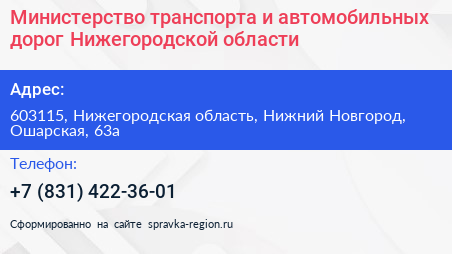 Министерство транспорта и автомобильных дорог Нижегородской области

Адрес:

603115, Нижегородская область, Нижний Новгород, Ошарская, 63а

Телефон:

+7 (831) 422-36-01

Сформированно на сайте spravka-region.ru